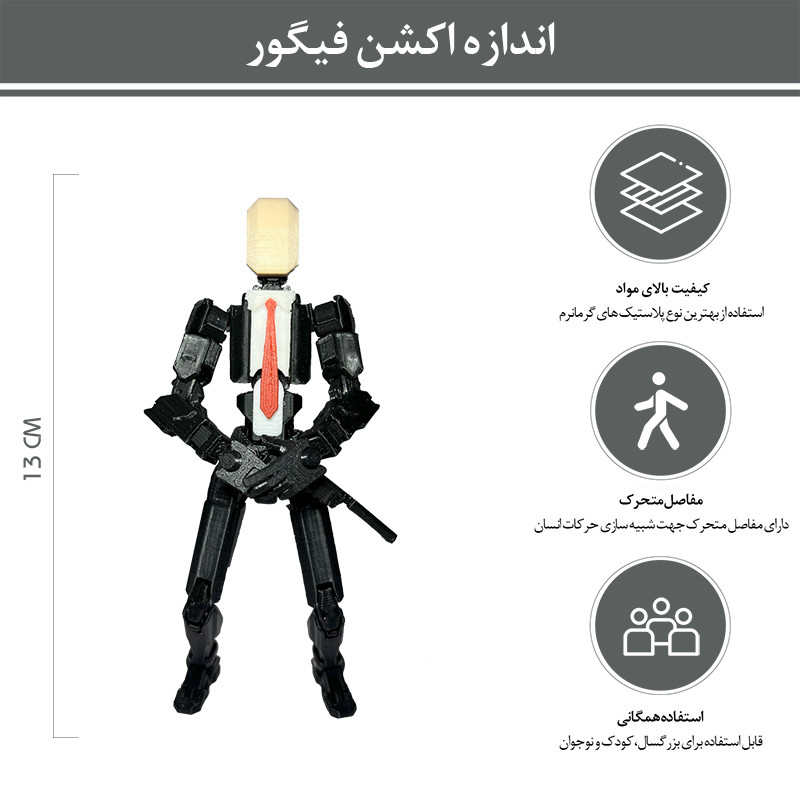 اندازه اکشن فیگور

13 CM

کیفیت بالای مواد
استفاده از بهترین نوع پلاستیک های گرمانرم

مفاصل متحرک
دارای مفاصل متحرک جهت شبیه سازی حرکات انسان

استفاده همگانی
قابل استفاده برای بزرگسال، کودک و نوجوان